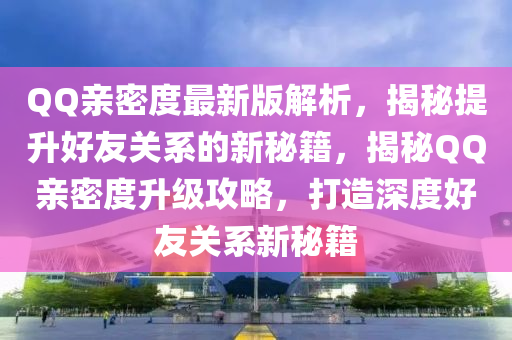 QQ亲密度最新版解析，揭秘提升好友关系的新秘籍，揭秘QQ亲密度升级攻略，打造深度好友关系新秘籍